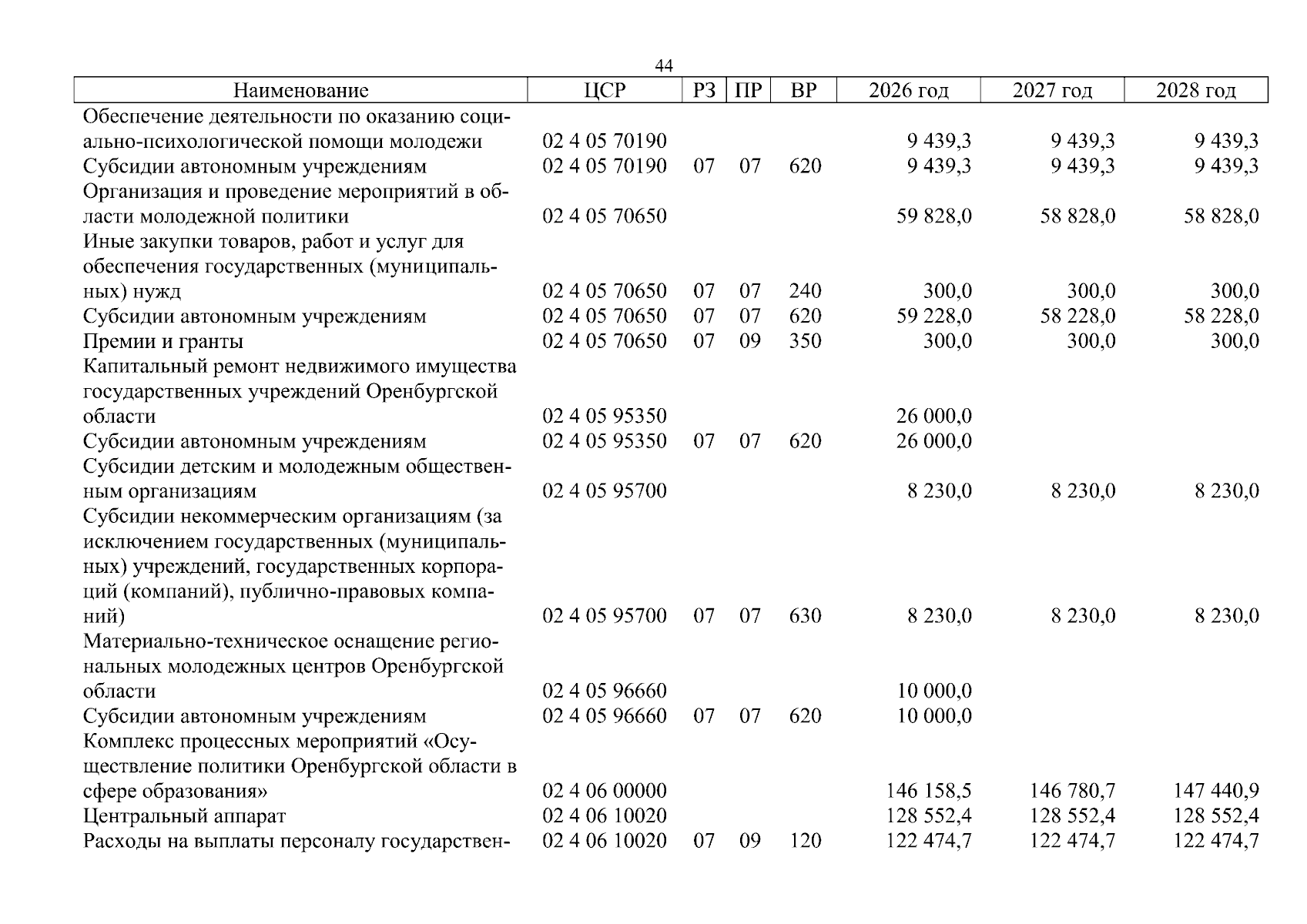 44

| Наименование | ЦСР | РЗ | ПР | ВР | 2026 год | 2027 год | 2028 год |
|---|---|---|---|---|---|---|---|
| Обеспечение деятельности по оказанию социально-психологической помощи молодежи | 02 4 05 70190 | | | | 9 439,3 | 9 439,3 | 9 439,3 |
| Субсидии автономным учреждениям | 02 4 05 70190 | 07 | 07 | 620 | 9 439,3 | 9 439,3 | 9 439,3 |
| Организация и проведение мероприятий в области молодежной политики | 02 4 05 70650 | | | | 59 828,0 | 58 828,0 | 58 828,0 |
| Иные закупки товаров, работ и услуг для обеспечения государственных (муниципальных) нужд | 02 4 05 70650 | 07 | 07 | 240 | 300,0 | 300,0 | 300,0 |
| Субсидии автономным учреждениям | 02 4 05 70650 | 07 | 07 | 620 | 59 228,0 | 58 228,0 | 58 228,0 |
| Премии и гранты | 02 4 05 70650 | 07 | 09 | 350 | 300,0 | 300,0 | 300,0 |
| Капитальный ремонт недвижимого имущества государственных учреждений Оренбургской области | 02 4 05 95350 | | | | 26 000,0 | | |
| Субсидии автономным учреждениям | 02 4 05 95350 | 07 | 07 | 620 | 26 000,0 | | |
| Субсидии детским и молодежным общественным организациям | 02 4 05 95700 | | | | 8 230,0 | 8 230,0 | 8 230,0 |
| Субсидии некоммерческим организациям (за исключением государственных (муниципальных) учреждений, государственных корпораций (компаний), публично-правовых компаний) | 02 4 05 95700 | 07 | 07 | 630 | 8 230,0 | 8 230,0 | 8 230,0 |
| Материально-техническое оснащение региональных молодежных центров Оренбургской области | 02 4 05 96660 | | | | 10 000,0 | | |
| Субсидии автономным учреждениям | 02 4 05 96660 | 07 | 07 | 620 | 10 000,0 | | |
| Комплекс процессных мероприятий «Осуществление политики Оренбургской области в сфере образования» | 02 4 06 00000 | | | | 146 158,5 | 146 780,7 | 147 440,9 |
| Центральный аппарат | 02 4 06 10020 | | | | 128 552,4 | 128 552,4 | 128 552,4 |
| Расходы на выплаты персоналу государствен- | 02 4 06 10020 | 07 | 09 | 120 | 122 474,7 | 122 474,7 | 122 474,7 |